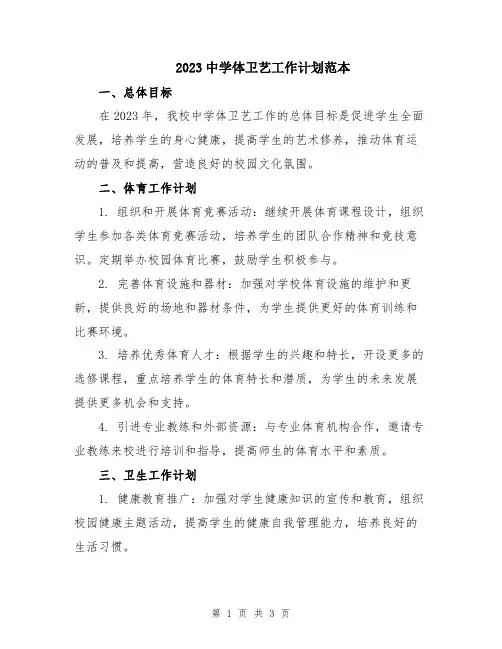 2023 中学体卫艺工作计划范本

一、总体目标

在 2023 年，我校中学体卫艺工作的总体目标是促进学生全面发展，培养学生的身心健康，提高学生的艺术修养，推动体育运动的普及和提高，营造良好的校园文化氛围。

二、体育工作计划

1. 组织和开展体育竞赛活动：继续开展体育课程设计，组织学生参加各类体育竞赛活动，培养学生的团队合作精神和竞技意识。定期举办校园体育比赛，鼓励学生积极参与。

2. 完善体育设施和器材：加强对学校体育设施的维护和更新，提供良好的场地和器材条件，为学生提供更好的体育训练和比赛环境。

3. 培养优秀体育人才：根据学生的兴趣和特长，开设更多的选修课程，重点培养学生的体育特长和潜质，为学生的未来发展提供更多机会和支持。

4. 引进专业教练和外部资源：与专业体育机构合作，邀请专业教练来校进行培训和指导，提高师生的体育水平和素质。

三、卫生工作计划

1. 健康教育推广：加强对学生健康知识的宣传和教育，组织校园健康主题活动，提高学生的健康自我管理能力，培养良好的生活习惯。

第 1 页 共 3 页